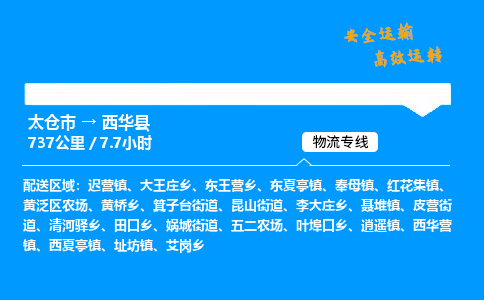 安全运输
高效运转

太仓市 → 西华县
737公里 / 7.7小时

物流专线

配送区域：迟营镇、大王庄乡、东王营乡、东夏亭镇、奉母镇、红花集镇、黄泛区农场、黄桥乡、箕子台街道、昆山街道、李大庄乡、聂堆镇、皮营街道、清河驿乡、田口乡、娲城街道、五二农场、叶埠口乡、逍遥镇、西华营镇、西夏亭镇、址坊镇、艾岗乡